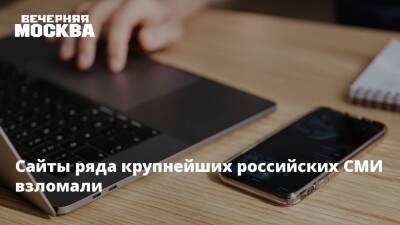 ВЕЧЕРНЯЯ
МОСКВА

Сайты ряда крупнейших российских СМИ взломали